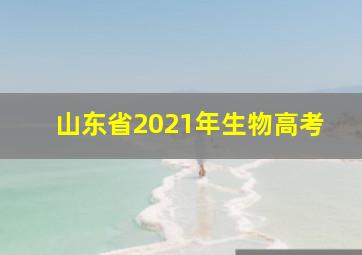 山东省2021年生物高考